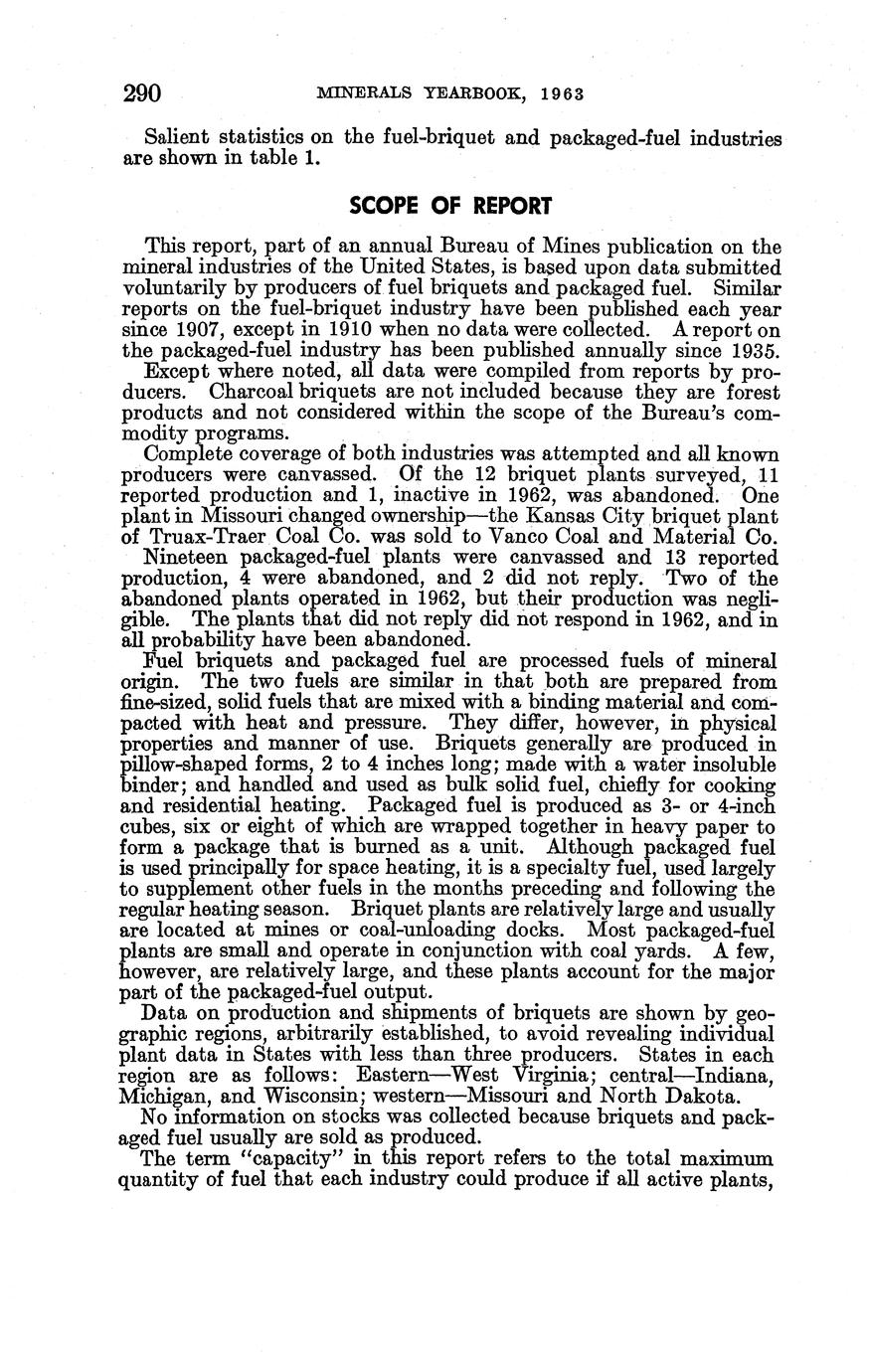 290 MINERALS YEARBOOK, 1963

Salient statistics on the fuel-briquet and packaged-fuel industries are shown in table 1.

SCOPE OF REPORT

This report, part of an annual Bureau of Mines publication on the mineral industries of the United States, is based upon data submitted voluntarily by producers of fuel briquets and packaged fuel. Similar reports on the fuel-briquet industry have been published each year since 1907, except in 1910 when no data were collected. A report on the packaged-fuel industry has been published annually since 1935.

Except where noted, all data were compiled from reports by producers. Charcoal briquets are not included because they are forest products and not considered within the scope of the Bureau's commodity programs.

Complete coverage of both industries was attempted and all known producers were canvassed. Of the 12 briquet plants surveyed, 11 reported production and 1, inactive in 1962, was abandoned. One plant in Missouri changed ownership—the Kansas City briquet plant of Truax-Traer Coal Co. was sold to Vanco Coal and Material Co.

Nineteen packaged-fuel plants were canvassed and 13 reported production, 4 were abandoned, and 2 did not reply. Two of the abandoned plants operated in 1962, but their production was negligible. The plants that did not reply did not respond in 1962, and in all probability have been abandoned.

Fuel briquets and packaged fuel are processed fuels of mineral origin. The two fuels are similar in that both are prepared from fine-sized, solid fuels that are mixed with a binding material and compacted with heat and pressure. They differ, however, in physical properties and manner of use. Briquets generally are produced in pillow-shaped forms, 2 to 4 inches long; made with a water insoluble binder; and handled and used as bulk solid fuel, chiefly for cooking and residential heating. Packaged fuel is produced as 3- or 4-inch cubes, six or eight of which are wrapped together in heavy paper to form a package that is burned as a unit. Although packaged fuel is used principally for space heating, it is a specialty fuel, used largely to supplement other fuels in the months preceding and following the regular heating season. Briquet plants are relatively large and usually are located at mines or coal-unloading docks. Most packaged-fuel plants are small and operate in conjunction with coal yards. A few, however, are relatively large, and these plants account for the major part of the packaged-fuel output.

Data on production and shipments of briquets are shown by geographic regions, arbitrarily established, to avoid revealing individual plant data in States with less than three producers. States in each region are as follows: Eastern—West Virginia; central—Indiana, Michigan, and Wisconsin; western—Missouri and North Dakota.

No information on stocks was collected because briquets and packaged fuel usually are sold as produced.

The term "capacity" in this report refers to the total maximum quantity of fuel that each industry could produce if all active plants,